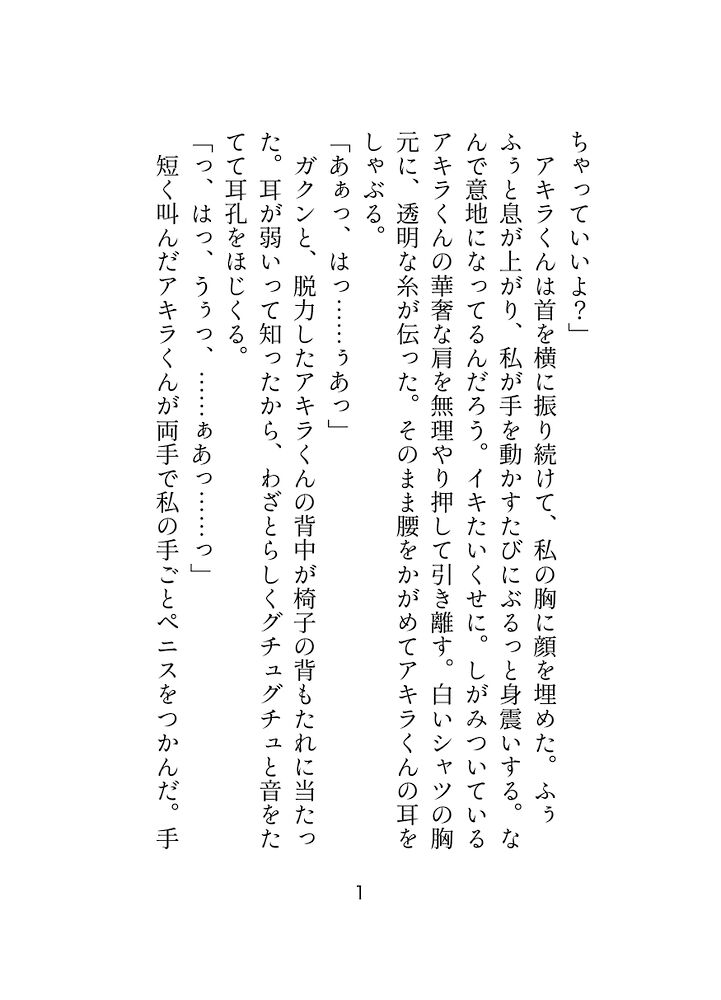 ちゃっていいよ?」

　アキラくんは首を横に振り続けて、私の胸に顔を埋めた。ふぅふぅと息が上がり、私が手を動かすたびにぶるっと身震いする。なんで意地になってるんだろう。イキたいくせに。しがみついているアキラくんの華奢な肩を無理やり押して引き離す。白いシャツの胸元に、透明な糸が伝った。そのまま腰をかがめてアキラくんの耳をしゃぶる。

「あぁっ、はっ……ぅあっ」

　ガクンと、脱力したアキラくんの背中が椅子の背もたれに当たった。耳が弱いって知ったから、わざとらしくグチュグチュと音をたてて耳孔をほじくる。

「っ、はっ、うぅっ、……ぁあっ……っ」

　短く叫んだアキラくんが両手で私の手ごとペニスをつかんだ。手

1